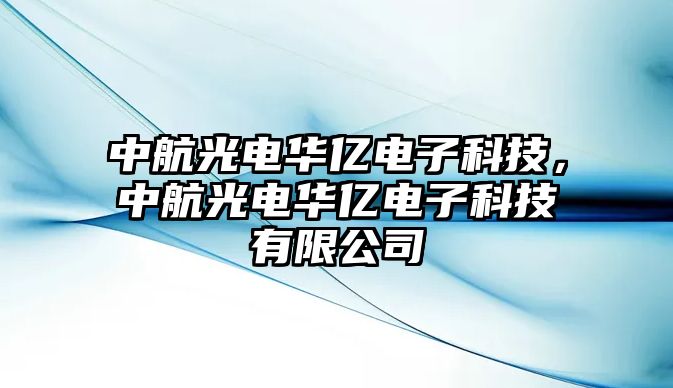 中航光电华亿电子科技，中航光电华亿电子科技有限公司